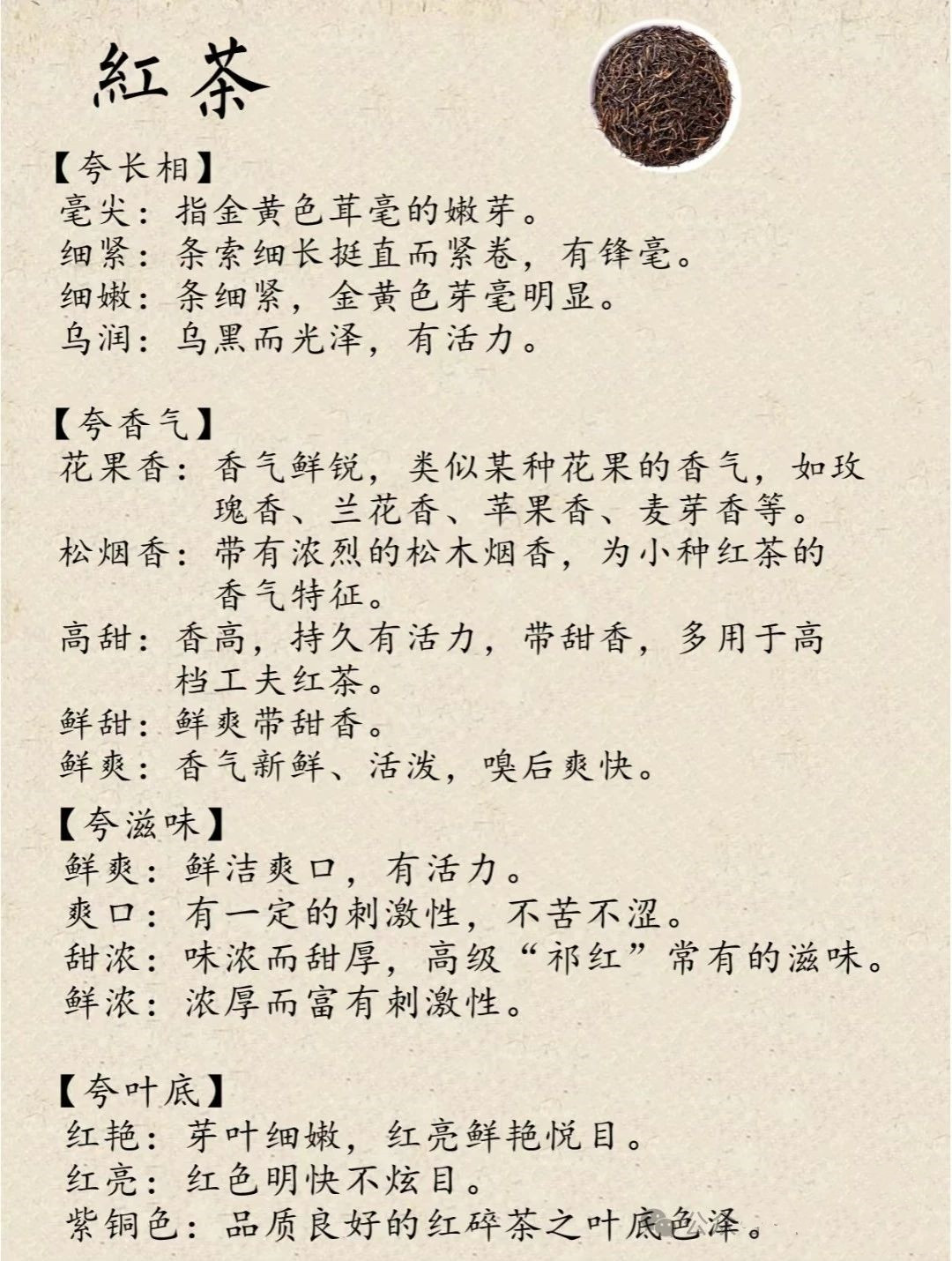 紅茶

【夸长相】
毫尖：指金黄色茸毫的嫩芽。
细紧：条索细长挺直而紧卷，有锋毫。
细嫩：条细紧，金黄色芽毫明显。
乌润：乌黑而光泽，有活力。

【夸香气】
花果香：香气鲜锐，类似某种花果的香气，如玫瑰香、兰花香、苹果香、麦芽香等。
松烟香：带有浓烈的松木烟香，为小种红茶的香气特征。
高甜：香高，持久有活力，带甜香，多用于高档工夫红茶。
鲜甜：鲜爽带甜香。
鲜爽：香气新鲜、活泼，嗅后爽快。

【夸滋味】
鲜爽：鲜洁爽口，有活力。
爽口：有一定的刺激性，不苦不涩。
甜浓：味浓而甜厚，高级“祁红”常有的滋味。
鲜浓：浓厚而富有刺激性。

【夸叶底】
红艳：芽叶细嫩，红亮鲜艳悦目。
红亮：红色明快不炫目。
紫铜色：品质良好的红碎茶之叶底色泽。